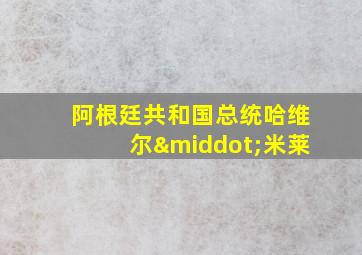 阿根廷共和国总统哈维尔&middot;米莱